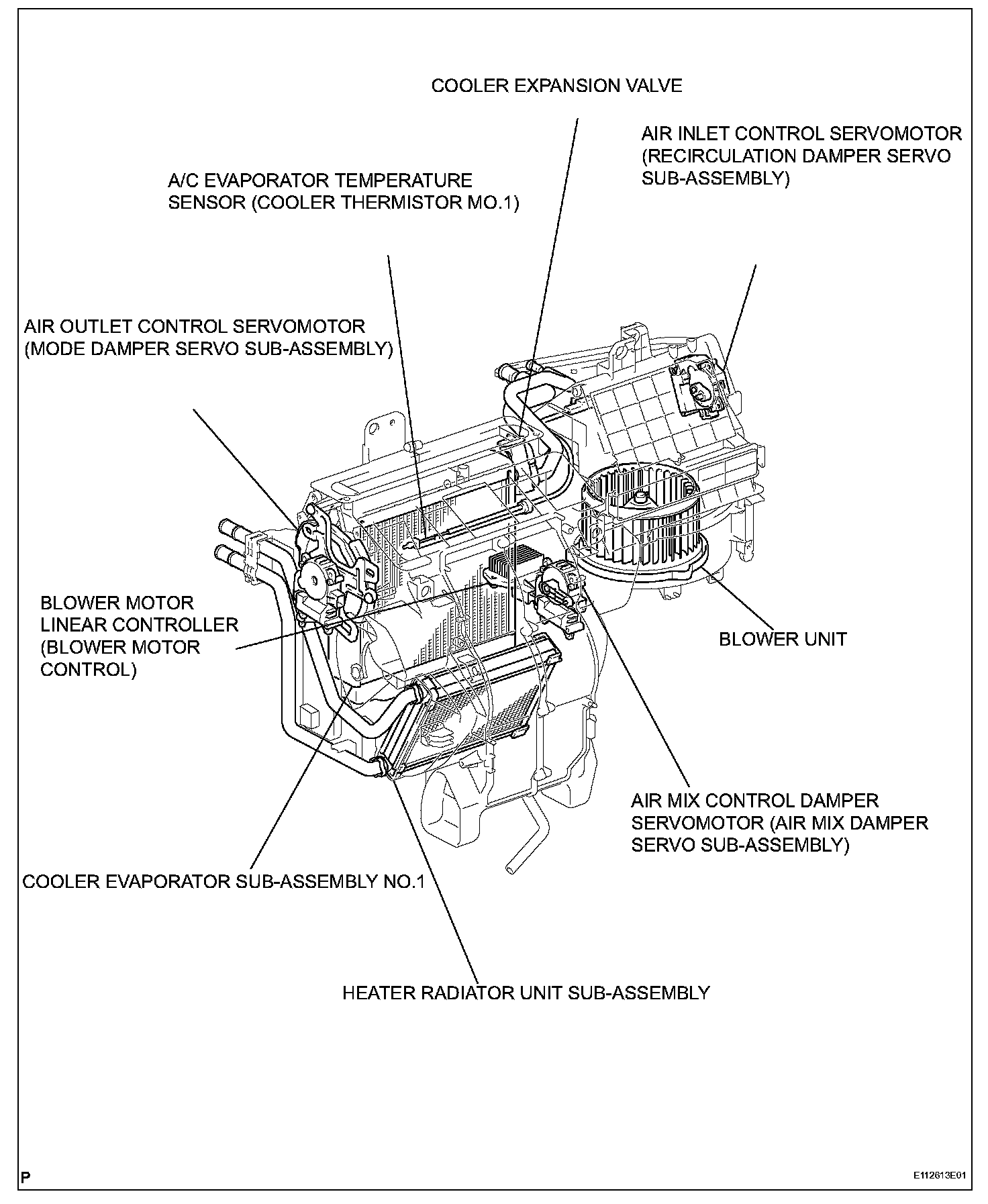 COOLER EXPANSION VALVE

AIR INLET CONTROL SERVOMOTOR (RECIRCULATION DAMPER SERVO SUB-ASSEMBLY)

A/C EVAPORATOR TEMPERATURE SENSOR (COOLER THERMISTOR MO.1)

AIR OUTLET CONTROL SERVOMOTOR (MODE DAMPER SERVO SUB-ASSEMBLY)

BLOWER MOTOR LINEAR CONTROLLER (BLOWER MOTOR CONTROL)

BLOWER UNIT

AIR MIX CONTROL DAMPER SERVOMOTOR (AIR MIX DAMPER SERVO SUB-ASSEMBLY)

COOLER EVAPORATOR SUB-ASSEMBLY NO.1

HEATER RADIATOR UNIT SUB-ASSEMBLY

P

E112613E01